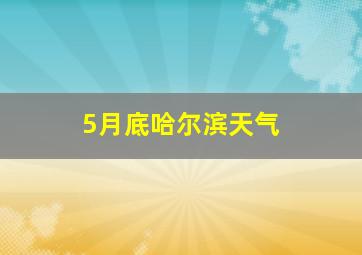 5月底哈尔滨天气